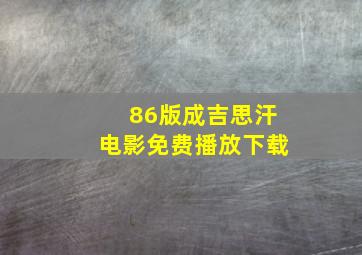 86版成吉思汗
电影免费播放下载